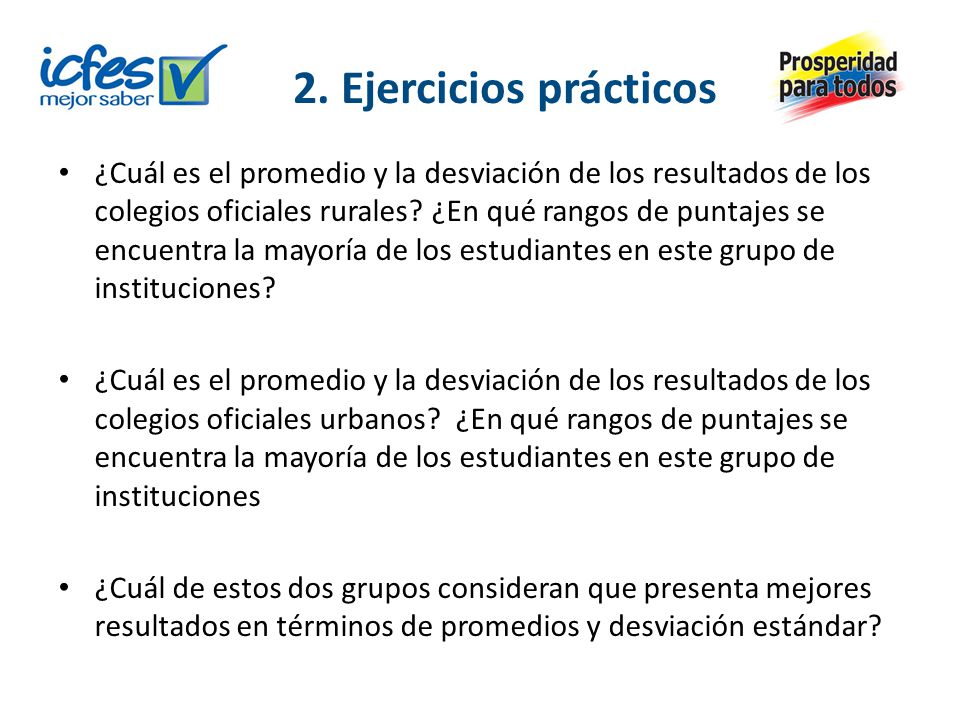 icfes mejor saber

2. Ejercicios prácticos

Prosperidad para todos

• ¿Cuál es el promedio y la desviación de los resultados de los colegios oficiales rurales? ¿En qué rangos de puntajes se encuentra la mayoría de los estudiantes en este grupo de instituciones?

• ¿Cuál es el promedio y la desviación de los resultados de los colegios oficiales urbanos? ¿En qué rangos de puntajes se encuentra la mayoría de los estudiantes en este grupo de instituciones

• ¿Cuál de estos dos grupos consideran que presenta mejores resultados en términos de promedios y desviación estándar?